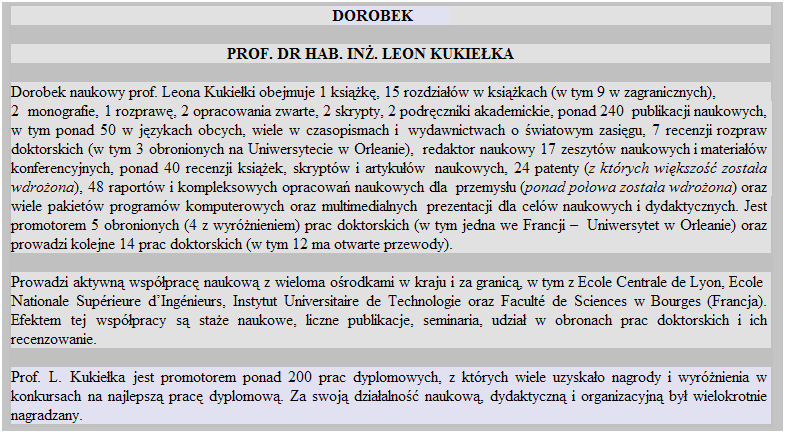 DOROBEK

PROF. DR HAB. INŻ. LEON KUKIEŁKA

Dorobek naukowy prof. Leona Kukiełki obejmuje 1 książkę, 15 rozdziałów w książkach (w tym 9 w zagranicznych), 2 monografie, 1 rozprawę, 2 opracowania zwarte, 2 skrypty, 2 podręczniki akademickie, ponad 240 publikacji naukowych, w tym ponad 50 w językach obcych, wiele w czasopismach i wydawnictwach o światowym zasięgu, 7 recenzji rozpraw doktorskich (w tym 3 obronionych na Uniwersytecie w Orleanie), redaktor naukowy 17 zeszytów naukowych i materiałów konferencyjnych, ponad 40 recenzji książek, skryptów i artykułów naukowych, 24 patenty (z których większość została wdrożona), 48 raportów i kompleksowych opracowań naukowych dla przemysłu (ponad połowa została wdrożona) oraz wiele pakietów programów komputerowych oraz multimedialnych prezentacji dla celów naukowych i dydaktycznych. Jest promotorem 5 obronionych (4 z wyróżnieniem) prac doktorskich (w tym jedna we Francji – Uniwersytet w Orleanie) oraz prowadzi kolejne 14 prac doktorskich (w tym 12 ma otwarte przewody).

Prowadzi aktywną współpracę naukową z wieloma ośrodkami w kraju i za granicą, w tym z Ecole Centrale de Lyon, Ecole Nationale Supérieure d'Ingénieurs, Instytut Universitaire de Technologie oraz Faculté de Sciences w Bourges (Francja). Efektem tej współpracy są staże naukowe, liczne publikacje, seminaria, udział w obronach prac doktorskich i ich recenzowanie.

Prof. L. Kukiełka jest promotorem ponad 200 prac dyplomowych, z których wiele uzyskało nagrody i wyróżnienia w konkursach na najlepszą pracę dyplomową. Za swoją działalność naukową, dydaktyczną i organizacyjną był wielokrotnie nagradzany.